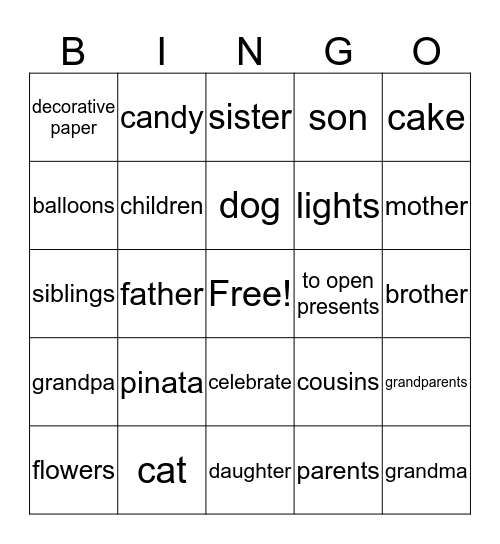 | B | I | N | G | O |
|---|---|---|---|---|
| decorative paper | candy | sister | son | cake |
| balloons | children | dog | lights | mother |
| siblings | father | Free! | to open presents | brother |
| grandpa | pinata | celebrate | cousins | grandparents |
| flowers | cat | daughter | parents | grandma |